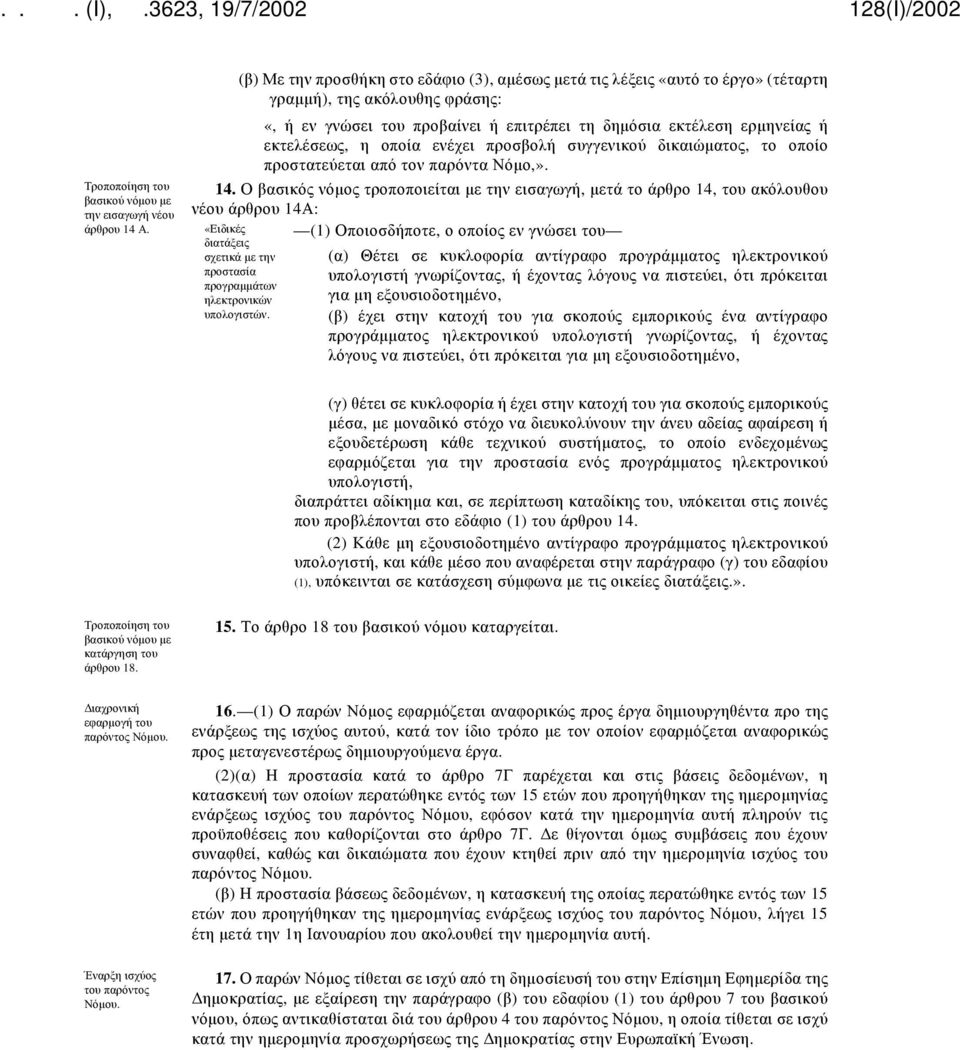 . . . (I), .3623, 19/7/2002 128(I)/2002

(β) Με την προσθήκη στο εδάφιο (3), αμέσως μετά τις λέξεις «αυτό το έργο» (τέταρτη γραμμή), της ακόλουθης φράσης:

«, ή εν γνώσει του προβαίνει ή επιτρέπει τη δημόσια εκτέλεση ερμηνείας ή εκτελέσεως, η οποία ενέχει προσβολή συγγενικού δικαιώματος, το οποίο προστατεύεται από τον παρόντα Νόμο,».

Τροποποίηση του βασικού νόμου με την εισαγωγή νέου άρθρου 14 Α.

14. Ο βασικός νόμος τροποποιείται με την εισαγωγή, μετά το άρθρο 14, του ακόλουθου νέου άρθρου 14Α:

«Ειδικές διατάξεις σχετικά με την προστασία προγραμμάτων ηλεκτρονικών υπολογιστών.

—(1) Οποιοσδήποτε, ο οποίος εν γνώσει του—

(α) Θέτει σε κυκλοφορία αντίγραφο προγράμματος ηλεκτρονικού υπολογιστή γνωρίζοντας, ή έχοντας λόγους να πιστεύει, ότι πρόκειται για μη εξουσιοδοτημένο,

(β) έχει στην κατοχή του για σκοπούς εμπορικούς ένα αντίγραφο προγράμματος ηλεκτρονικού υπολογιστή γνωρίζοντας, ή έχοντας λόγους να πιστεύει, ότι πρόκειται για μη εξουσιοδοτημένο,

(γ) θέτει σε κυκλοφορία ή έχει στην κατοχή του για σκοπούς εμπορικούς μέσα, με μοναδικό στόχο να διευκολύνουν την άνευ αδείας αφαίρεση ή εξουδετέρωση κάθε τεχνικού συστήματος, το οποίο ενδεχομένως εφαρμόζεται για την προστασία ενός προγράμματος ηλεκτρονικού υπολογιστή,

διαπράττει αδίκημα και, σε περίπτωση καταδίκης του, υπόκειται στις ποινές που προβλέπονται στο εδάφιο (1) του άρθρου 14.

(2) Κάθε μη εξουσιοδοτημένο αντίγραφο προγράμματος ηλεκτρονικού υπολογιστή, και κάθε μέσο που αναφέρεται στην παράγραφο (γ) του εδαφίου (1), υπόκεινται σε κατάσχεση σύμφωνα με τις οικείες διατάξεις.».

Τροποποίηση του βασικού νόμου με κατάργηση του άρθρου 18.

15. Το άρθρο 18 του βασικού νόμου καταργείται.

Διαχρονική εφαρμογή του παρόντος Νόμου.

16.—(1) Ο παρών Νόμος εφαρμόζεται αναφορικώς προς έργα δημιουργηθέντα προ της ενάρξεως της ισχύος αυτού, κατά τον ίδιο τρόπο με τον οποίον εφαρμόζεται αναφορικώς προς μεταγενεστέρως δημιουργούμενα έργα.

(2)(α) Η προστασία κατά το άρθρο 7Γ παρέχεται και στις βάσεις δεδομένων, η κατασκευή των οποίων περατώθηκε εντός των 15 ετών που προηγήθηκαν της ημερομηνίας ενάρξεως ισχύος του παρόντος Νόμου, εφόσον κατά την ημερομηνία αυτή πληρούν τις προϋποθέσεις που καθορίζονται στο άρθρο 7Γ. Δε θίγονται όμως συμβάσεις που έχουν συναφθεί, καθώς και δικαιώματα που έχουν κτηθεί πριν από την ημερομηνία ισχύος του παρόντος Νόμου.

(β) Η προστασία βάσεως δεδομένων, η κατασκευή της οποίας περατώθηκε εντός των 15 ετών που προηγήθηκαν της ημερομηνίας ενάρξεως ισχύος του παρόντος Νόμου, λήγει 15 έτη μετά την 1η Ιανουαρίου που ακολουθεί την ημερομηνία αυτή.

Έναρξη ισχύος του παρόντος Νόμου.

17. Ο παρών Νόμος τίθεται σε ισχύ από τη δημοσίευσή του στην Επίσημη Εφημερίδα της Δημοκρατίας, με εξαίρεση την παράγραφο (β) του εδαφίου (1) του άρθρου 7 του βασικού νόμου, όπως αντικαθίσταται διά του άρθρου 4 του παρόντος Νόμου, η οποία τίθεται σε ισχύ κατά την ημερομηνία προσχωρήσεως της Δημοκρατίας στην Ευρωπαϊκή Ένωση.